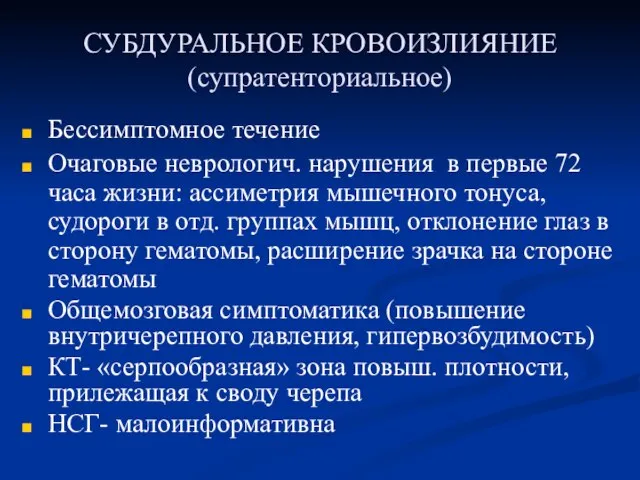 СУБДУРАЛЬНОЕ КРОВОИЗЛИЯНИЕ
(супратенториальное)

Бессимптомное течение

Очаговые неврологич. нарушения в первые 72 часа жизни: ассиметрия мышечного тонуса, судороги в отд. группах мышц, отклонение глаз в сторону гематомы, расширение зрачка на стороне гематомы

Общемозговая симптоматика (повышение внутричерепного давления, гипервозбудимость)

КТ- «серпообразная» зона повыш. плотности, прилежащая к своду черепа

НСГ- малоинформативна